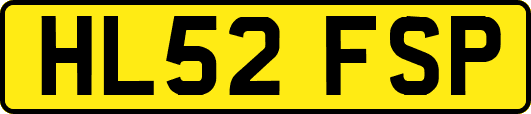 HL52 FSP